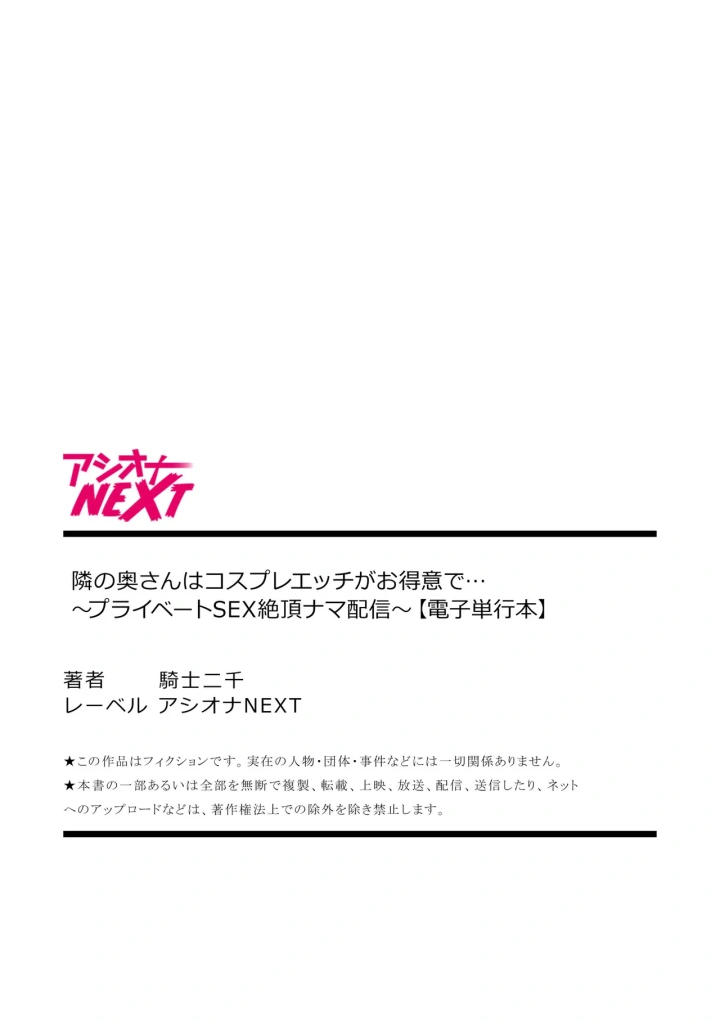 アシオナ
NEXT

隣の奥さんはコスプレエッチがお得意で…
～プライベートSEX絶頂ナマ配信～【電子単行本】

著者　騎士二千
レーベル　アシオナNEXT

★この作品はフィクションです。実在の人物・団体・事件などには一切関係ありません。
★本書の一部あるいは全部を無断で複製、転載、上映、放送、配信、送信したり、ネットへのアップロードなどは、著作権法上での除外を除き禁止します。